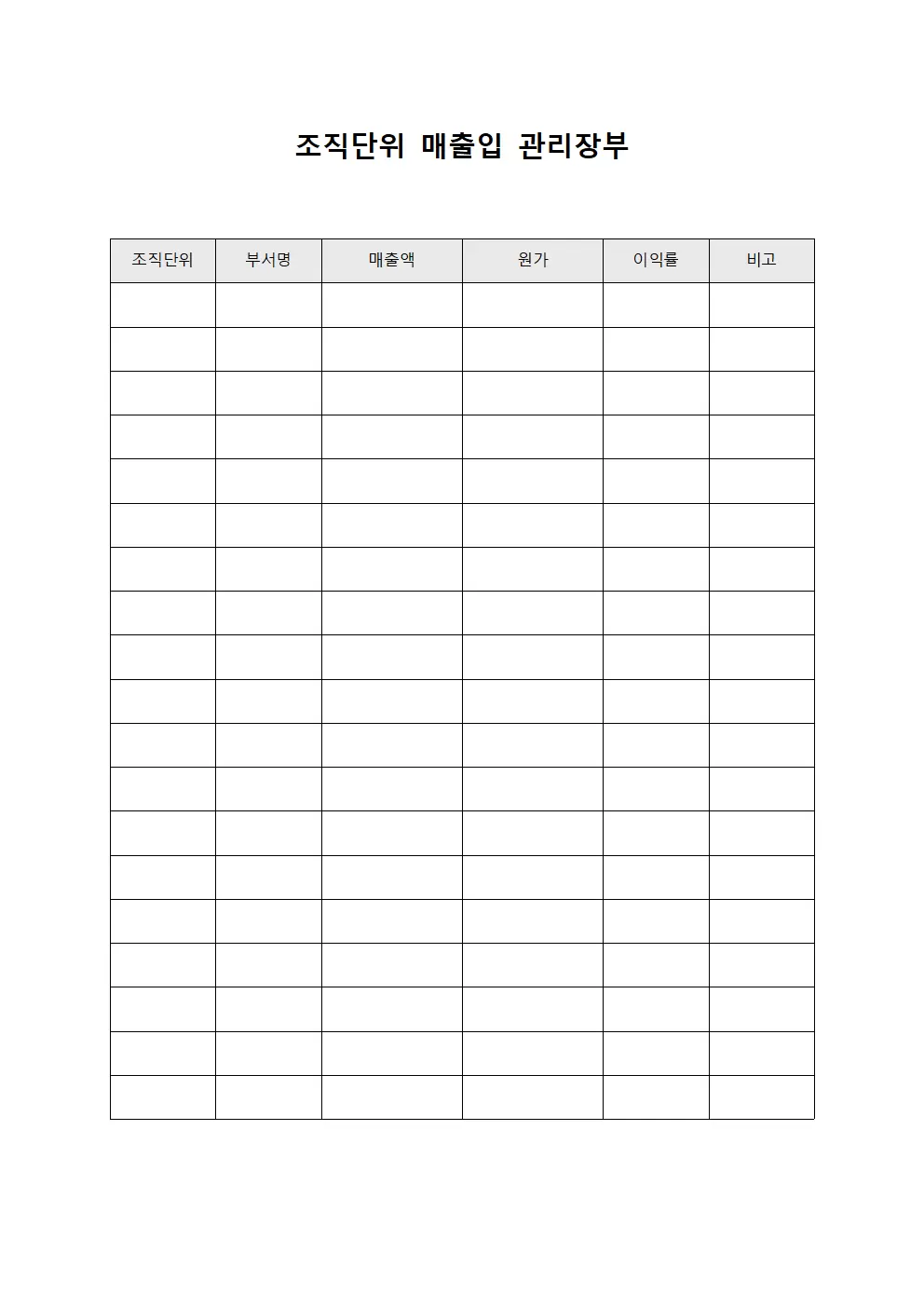 조직단위 매출입 관리장부

| 조직단위 | 부서명 | 매출액 | 원가 | 이익률 | 비고 |
|---|---|---|---|---|---|
| | | | | | |
| | | | | | |
| | | | | | |
| | | | | | |
| | | | | | |
| | | | | | |
| | | | | | |
| | | | | | |
| | | | | | |
| | | | | | |
| | | | | | |
| | | | | | |
| | | | | | |
| | | | | | |
| | | | | | |
| | | | | | |
| | | | | | |
| | | | | | |
| | | | | | |